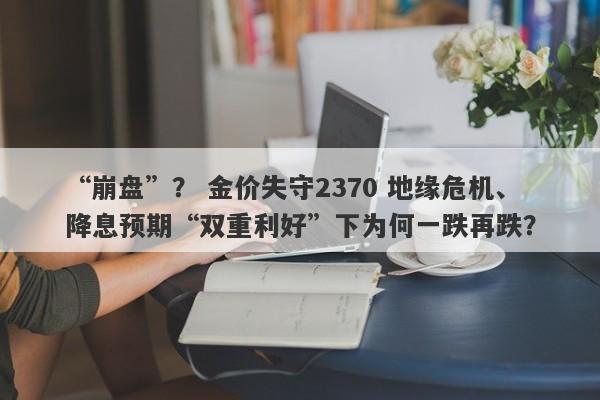 “崩盘”？ 金价失守2370 地缘危机、降息预期“双重利好”下为何一跌再跌?